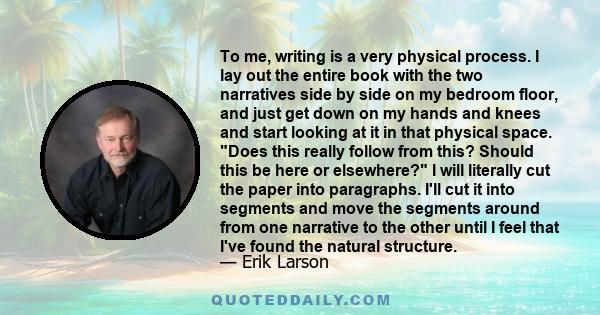 To me, writing is a very physical process. I lay out the entire book with the two narratives side by side on my bedroom floor, and just get down on my hands and knees and start looking at it in that physical space. "Does this really follow from this? Should this be here or elsewhere?" I will literally cut the paper into paragraphs. I'll cut it into segments and move the segments around from one narrative to the other until I feel that I've found the natural structure.
— Erik Larson

QUOTEDDAILY.COM